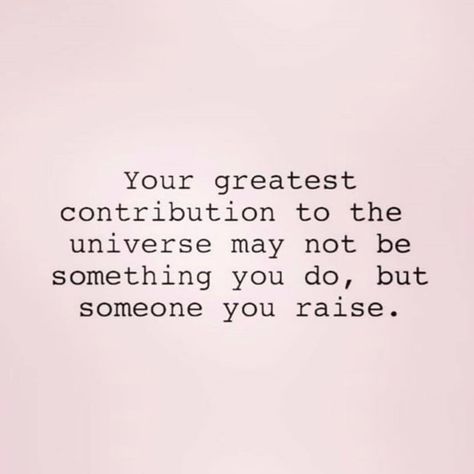 Your greatest contribution to the universe may not be something you do, but someone you raise.